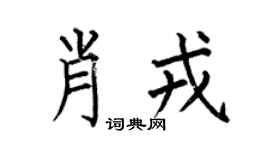 肖戎

词典网